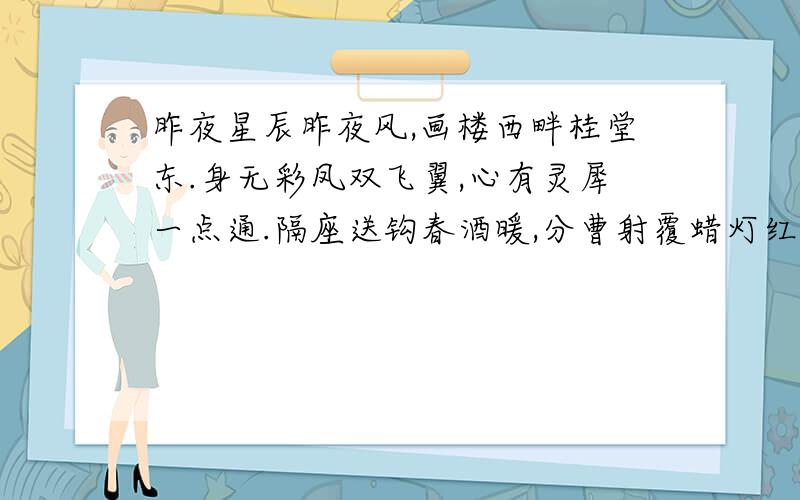 昨夜星辰昨夜风,画楼西畔桂堂东.身无彩凤双飞翼,心有灵犀一点通.隔座送钩春酒暖,分曹射覆蜡灯红